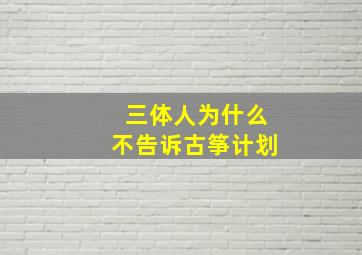 三体人为什么
不告诉古筝计划